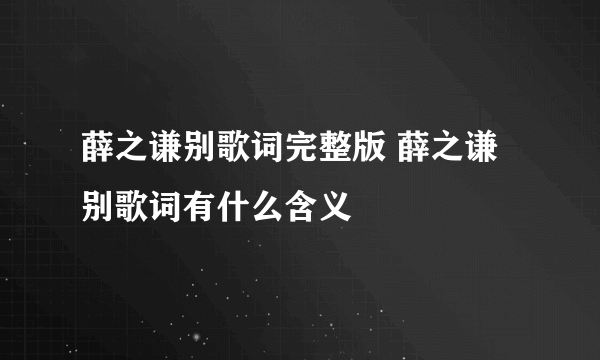 薛之谦别歌词完整版 薛之谦别歌词有什么含义